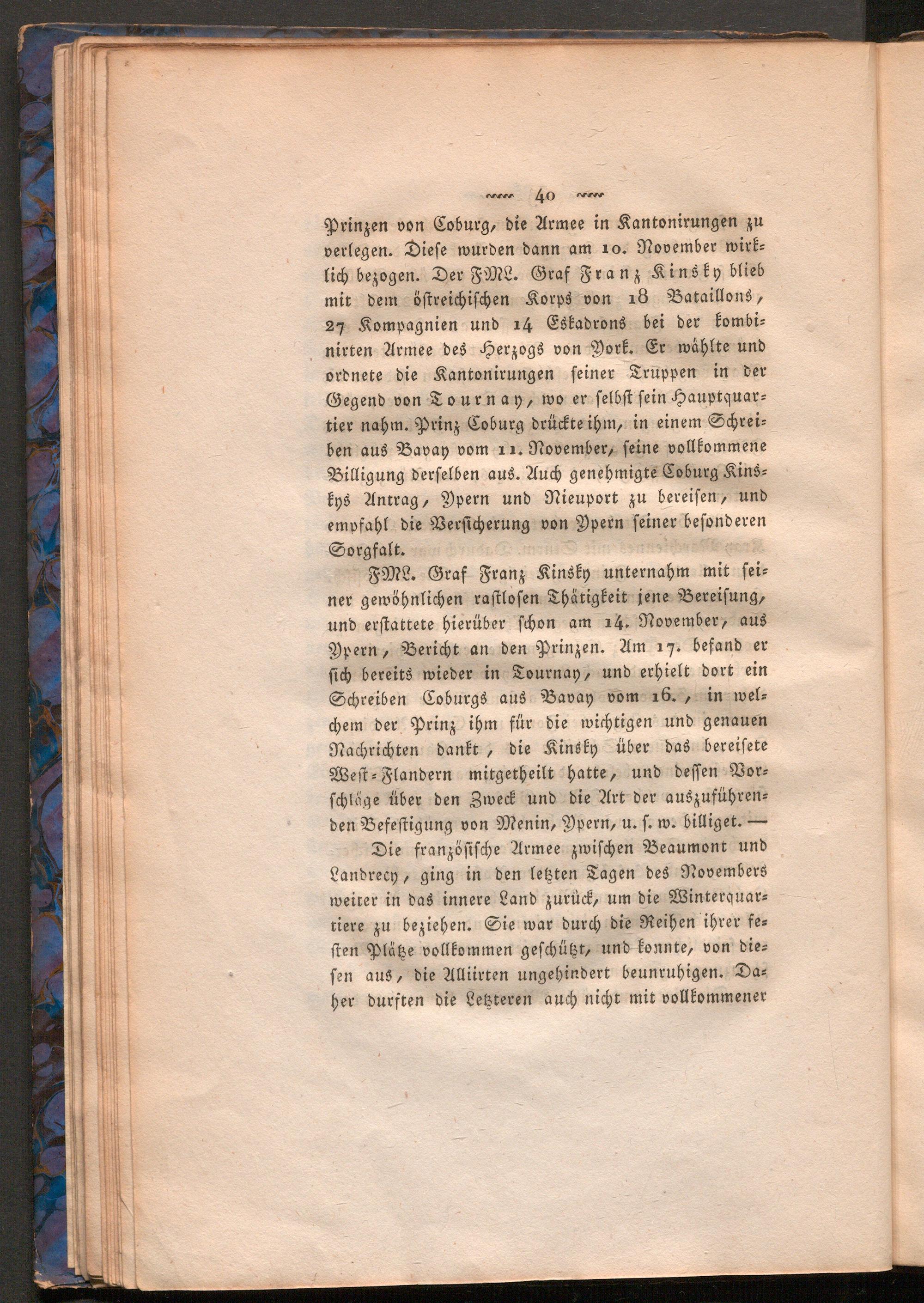 40

Prinzen von Coburg, die Armee in Kantonirungen zu verlegen. Diese wurden dann am 10. November wirklich bezogen. Der FML. Graf Franz Kinsky blieb mit dem östreichischen Korps von 18 Bataillons, 27 Kompagnien und 14 Eskadrons bei der kombinirten Armee des Herzogs von York. Er wählte und ordnete die Kantonirungen seiner Truppen in der Gegend von Tournay, wo er selbst sein Hauptquartier nahm. Prinz Coburg drückte ihm, in einem Schreiben aus Bavay vom 11. November, seine vollkommene Billigung derselben aus. Auch genehmigte Coburg Kinskys Antrag, Ypern und Nieuport zu bereisen, und empfahl die Versicherung von Ypern seiner besonderen Sorgfalt.

FML. Graf Franz Kinsky unternahm mit seiner gewöhnlichen rastlosen Thätigkeit jene Bereisung, und erstattete hierüber schon am 14. November, aus Ypern, Bericht an den Prinzen. Am 17. befand er sich bereits wieder in Tournay, und erhielt dort ein Schreiben Coburgs aus Bavay vom 16., in welchem der Prinz ihm für die wichtigen und genauen Nachrichten dankt, die Kinsky über das bereisete West-Flandern mitgetheilt hatte, und dessen Vorschläge über den Zweck und die Art der auszuführenden Befestigung von Menin, Ypern, u. s. w. billiget. —

Die französische Armee zwischen Beaumont und Landrecy, ging in den letzten Tagen des Novembers weiter in das innere Land zurück, um die Winterquartiere zu beziehen. Sie war durch die Reihen ihrer festen Plätze vollkommen geschützt, und konnte, von diesen aus, die Alliirten ungehindert beunruhigen. Daher durften die Letzteren auch nicht mit vollkommener